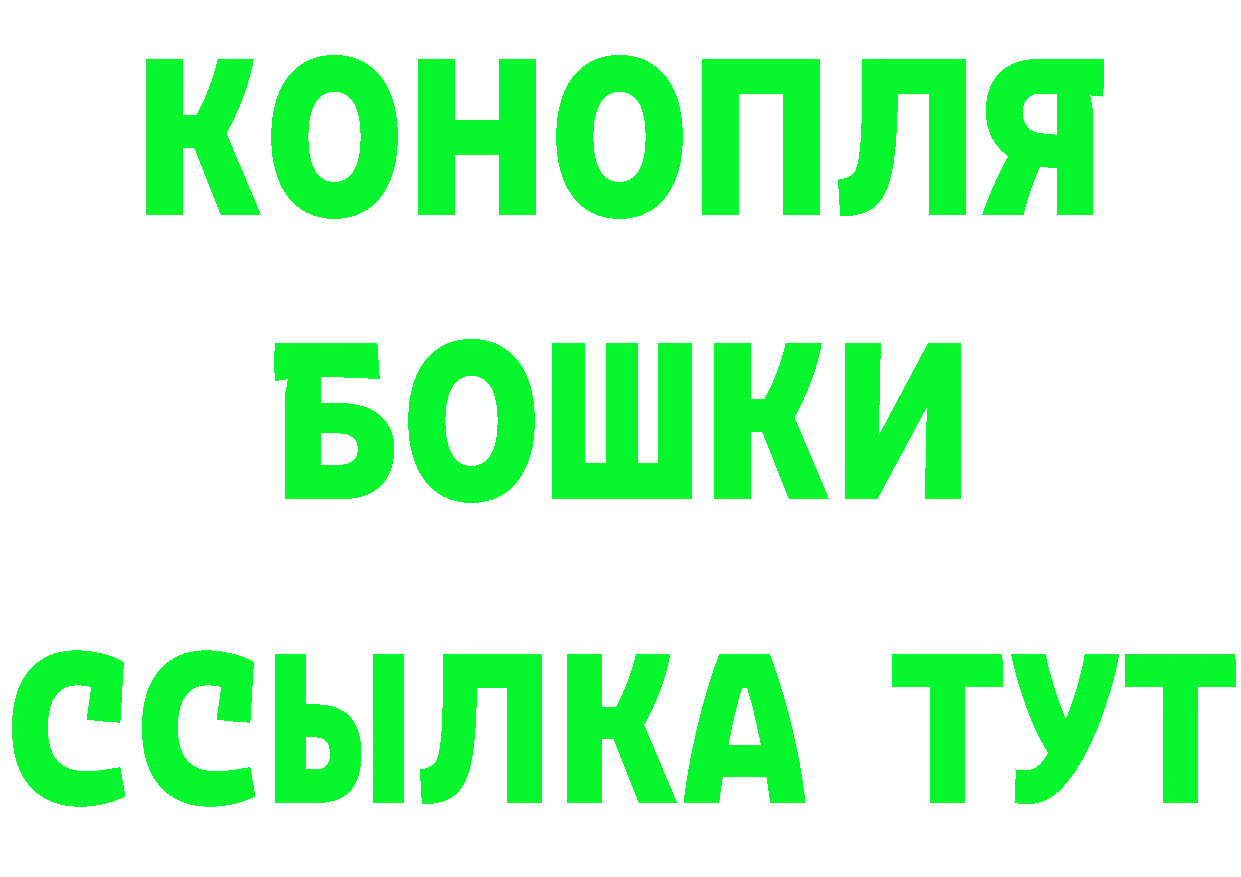 КОНОПЛЯ
БОШКИ
ССЫЛКА ТУТ